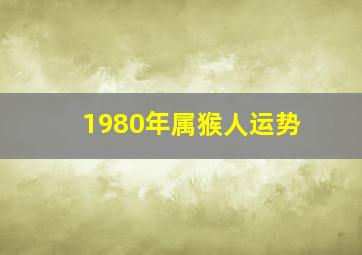 1980年属猴人运势